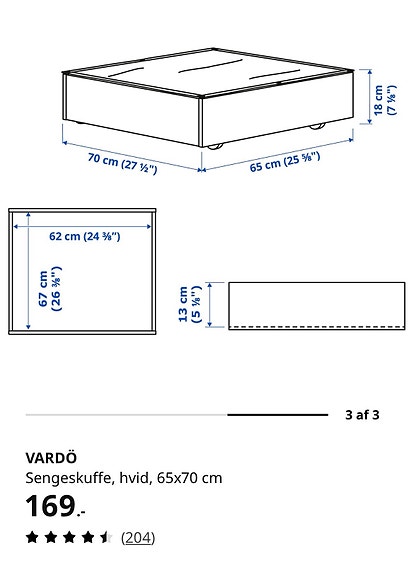 18 cm (7 ⅛")

70 cm (27 ½")

65 cm (25 ⅝")

62 cm (24 ⅜")

67 cm (26 ⅜")

13 cm (5 ⅛")

3 af 3

VARDÖ

Sengeskuffe, hvid, 65x70 cm

169.-

(204)